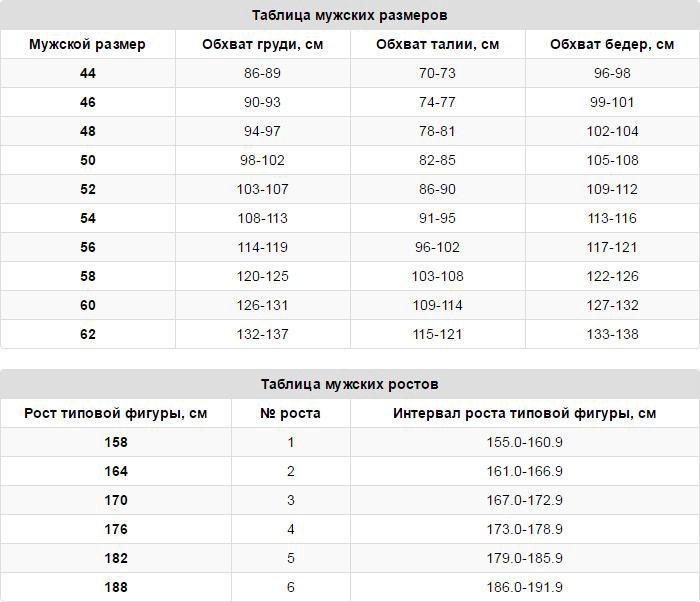 Таблица мужских размеров

| Мужской размер | Обхват груди, см | Обхват талии, см | Обхват бедер, см |
|---|---|---|---|
| 44 | 86-89 | 70-73 | 96-98 |
| 46 | 90-93 | 74-77 | 99-101 |
| 48 | 94-97 | 78-81 | 102-104 |
| 50 | 98-102 | 82-85 | 105-108 |
| 52 | 103-107 | 86-90 | 109-112 |
| 54 | 108-113 | 91-95 | 113-116 |
| 56 | 114-119 | 96-102 | 117-121 |
| 58 | 120-125 | 103-108 | 122-126 |
| 60 | 126-131 | 109-114 | 127-132 |
| 62 | 132-137 | 115-121 | 133-138 |

Таблица мужских ростов

| Рост типовой фигуры, см | № роста | Интервал роста типовой фигуры, см |
|---|---|---|
| 158 | 1 | 155.0-160.9 |
| 164 | 2 | 161.0-166.9 |
| 170 | 3 | 167.0-172.9 |
| 176 | 4 | 173.0-178.9 |
| 182 | 5 | 179.0-185.9 |
| 188 | 6 | 186.0-191.9 |